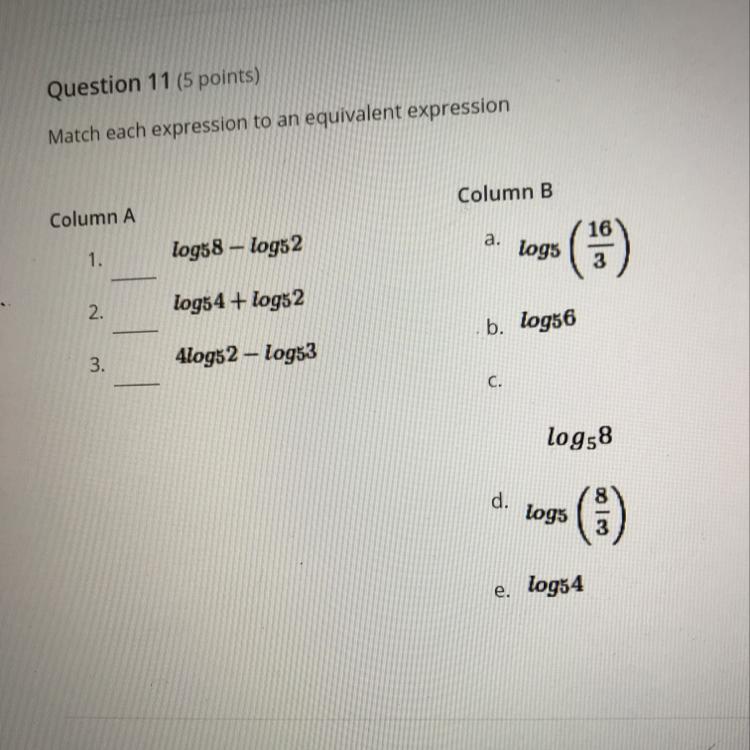 Question 11 (5 points)

Match each expression to an equivalent expression

Column A

1. ____ $\log_5 8 - \log_5 2$

2. ____ $\log_5 4 + \log_5 2$

3. ____ $4\log_5 2 - \log_5 3$

Column B

a. $\log_5\left(\frac{16}{3}\right)$

b. $\log_5 6$

c.

$\log_5 8$

d. $\log_5\left(\frac{8}{3}\right)$

e. $\log_5 4$